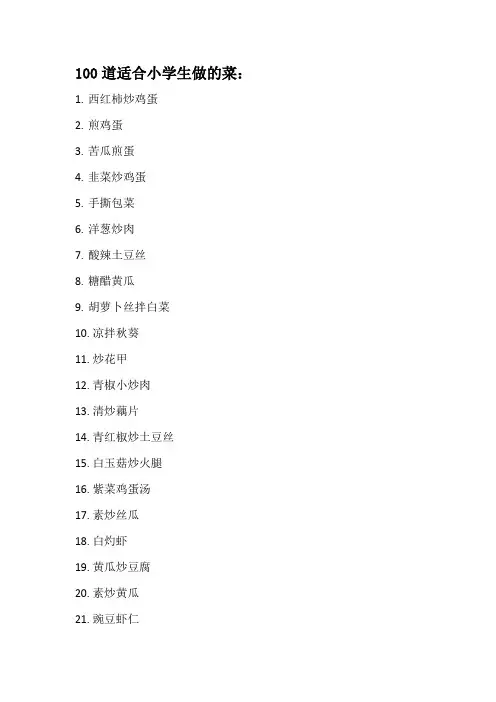 100 道适合小学生做的菜：

1. 西红柿炒鸡蛋

2. 煎鸡蛋

3. 苦瓜煎蛋

4. 韭菜炒鸡蛋

5. 手撕包菜

6. 洋葱炒肉

7. 酸辣土豆丝

8. 糖醋黄瓜

9. 胡萝卜丝拌白菜

10. 凉拌秋葵

11. 炒花甲

12. 青椒小炒肉

13. 清炒藕片

14. 青红椒炒土豆丝

15. 白玉菇炒火腿

16. 紫菜鸡蛋汤

17. 素炒丝瓜

18. 白灼虾

19. 黄瓜炒豆腐

20. 素炒黄瓜

21. 豌豆虾仁